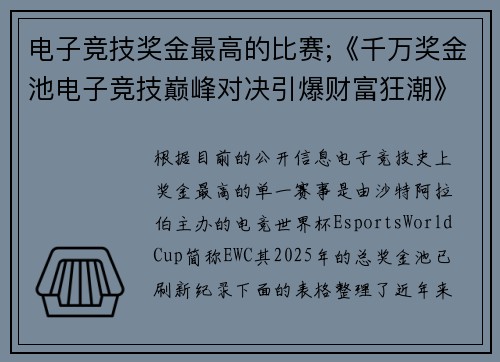 电子竞技奖金最高的比赛;《千万奖金池电子竞技巅峰对决引爆财富狂潮》

根据目前的公开信息电子竞技史上奖金最高的单一赛事是由沙特阿拉伯主办的电竞世界杯EsportsWorld Cup简称EWC其2025年的总奖金池已刷新纪录下面的表格整理了近年来